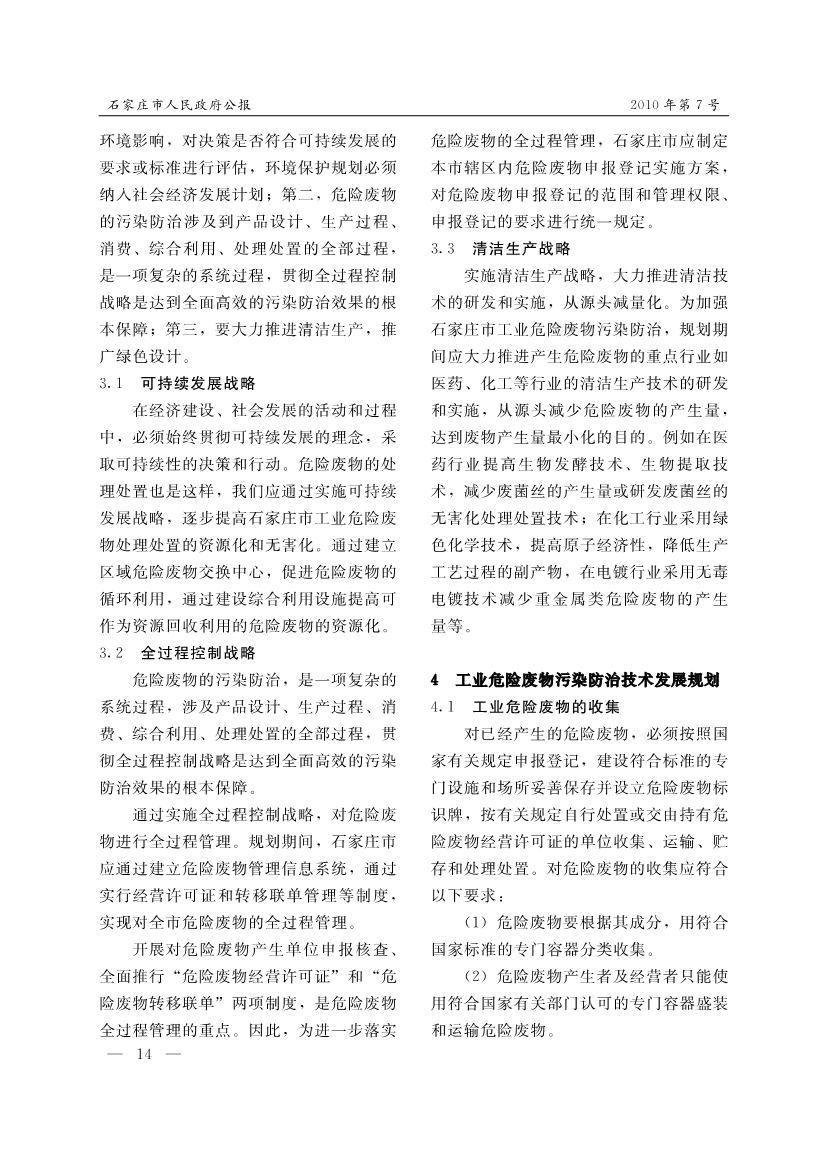 石家庄市人民政府公报

2010年第7号

环境影响，对决策是否符合可持续发展的要求或标准进行评估，环境保护规划必须纳入社会经济发展计划；第二，危险废物的污染防治涉及到产品设计、生产过程、消费、综合利用、处理处置的全部过程，是一项复杂的系统过程，贯彻全过程控制战略是达到全面高效的污染防治效果的根本保障；第三，要大力推进清洁生产，推广绿色设计。

3.1　可持续发展战略

在经济建设、社会发展的活动和过程中，必须始终贯彻可持续发展的理念，采取可持续性的决策和行动。危险废物的处理处置也是这样，我们应通过实施可持续发展战略，逐步提高石家庄市工业危险废物处理处置的资源化和无害化。通过建立区域危险废物交换中心，促进危险废物的循环利用，通过建设综合利用设施提高可作为资源回收利用的危险废物的资源化。

3.2　全过程控制战略

危险废物的污染防治，是一项复杂的系统过程，涉及产品设计、生产过程、消费、综合利用、处理处置的全部过程，贯彻全过程控制战略是达到全面高效的污染防治效果的根本保障。

通过实施全过程控制战略，对危险废物进行全过程管理。规划期间，石家庄市应通过建立危险废物管理信息系统，通过实行经营许可证和转移联单管理等制度，实现对全市危险废物的全过程管理。

开展对危险废物产生单位申报核查、全面推行“危险废物经营许可证”和“危险废物转移联单”两项制度，是危险废物全过程管理的重点。因此，为进一步落实危险废物的全过程管理，石家庄市应制定本市辖区内危险废物申报登记实施方案，对危险废物申报登记的范围和管理权限、申报登记的要求进行统一规定。

3.3　清洁生产战略

实施清洁生产战略，大力推进清洁技术的研发和实施，从源头减量化。为加强石家庄市工业危险废物污染防治，规划期间应大力推进产生危险废物的重点行业如医药、化工等行业的清洁生产技术的研发和实施，从源头减少危险废物的产生量，达到废物产生量最小化的目的。例如在医药行业提高生物发酵技术、生物提取技术，减少废菌丝的产生量或研发废菌丝的无害化处理处置技术；在化工行业采用绿色化学技术，提高原子经济性，降低生产工艺过程的副产物，在电镀行业采用无毒电镀技术减少重金属类危险废物的产生量等。

4　工业危险废物污染防治技术发展规划

4.1　工业危险废物的收集

对已经产生的危险废物，必须按照国家有关规定申报登记，建设符合标准的专门设施和场所妥善保存并设立危险废物标识牌，按有关规定自行处置或交由持有危险废物经营许可证的单位收集、运输、贮存和处理处置。对危险废物的收集应符合以下要求：

（1）危险废物要根据其成分，用符合国家标准的专门容器分类收集。

（2）危险废物产生者及经营者只能使用符合国家有关部门认可的专门容器盛装和运输危险废物。

— 14 —